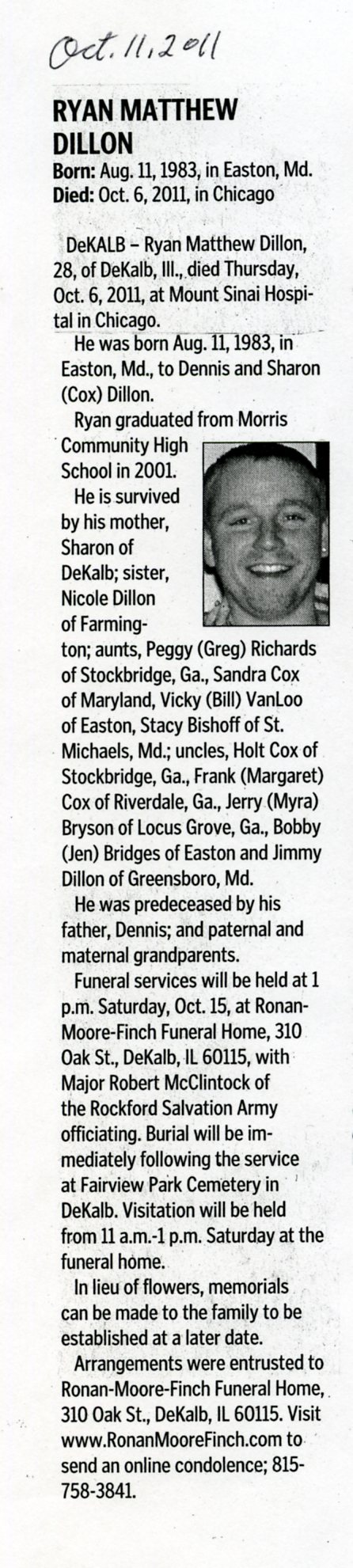 Oct. 11, 2011

RYAN MATTHEW DILLON

Born: Aug. 11, 1983, in Easton, Md.
Died: Oct. 6, 2011, in Chicago

DeKALB – Ryan Matthew Dillon, 28, of DeKalb, Ill., died Thursday, Oct. 6, 2011, at Mount Sinai Hospital in Chicago.

He was born Aug. 11, 1983, in Easton, Md., to Dennis and Sharon (Cox) Dillon.

Ryan graduated from Morris Community High School in 2001.

He is survived by his mother, Sharon of DeKalb; sister, Nicole Dillon of Farmington; aunts, Peggy (Greg) Richards of Stockbridge, Ga., Sandra Cox of Maryland, Vicky (Bill) VanLoo of Easton, Stacy Bishoff of St. Michaels, Md.; uncles, Holt Cox of Stockbridge, Ga., Frank (Margaret) Cox of Riverdale, Ga., Jerry (Myra) Bryson of Locus Grove, Ga., Bobby (Jen) Bridges of Easton and Jimmy Dillon of Greensboro, Md.

He was predeceased by his father, Dennis; and paternal and maternal grandparents.

Funeral services will be held at 1 p.m. Saturday, Oct. 15, at Ronan-Moore-Finch Funeral Home, 310 Oak St., DeKalb, IL 60115, with Major Robert McClintock of the Rockford Salvation Army officiating. Burial will be immediately following the service at Fairview Park Cemetery in DeKalb. Visitation will be held from 11 a.m.-1 p.m. Saturday at the funeral home.

In lieu of flowers, memorials can be made to the family to be established at a later date.

Arrangements were entrusted to Ronan-Moore-Finch Funeral Home, 310 Oak St., DeKalb, IL 60115. Visit www.RonanMooreFinch.com to send an online condolence; 815-758-3841.